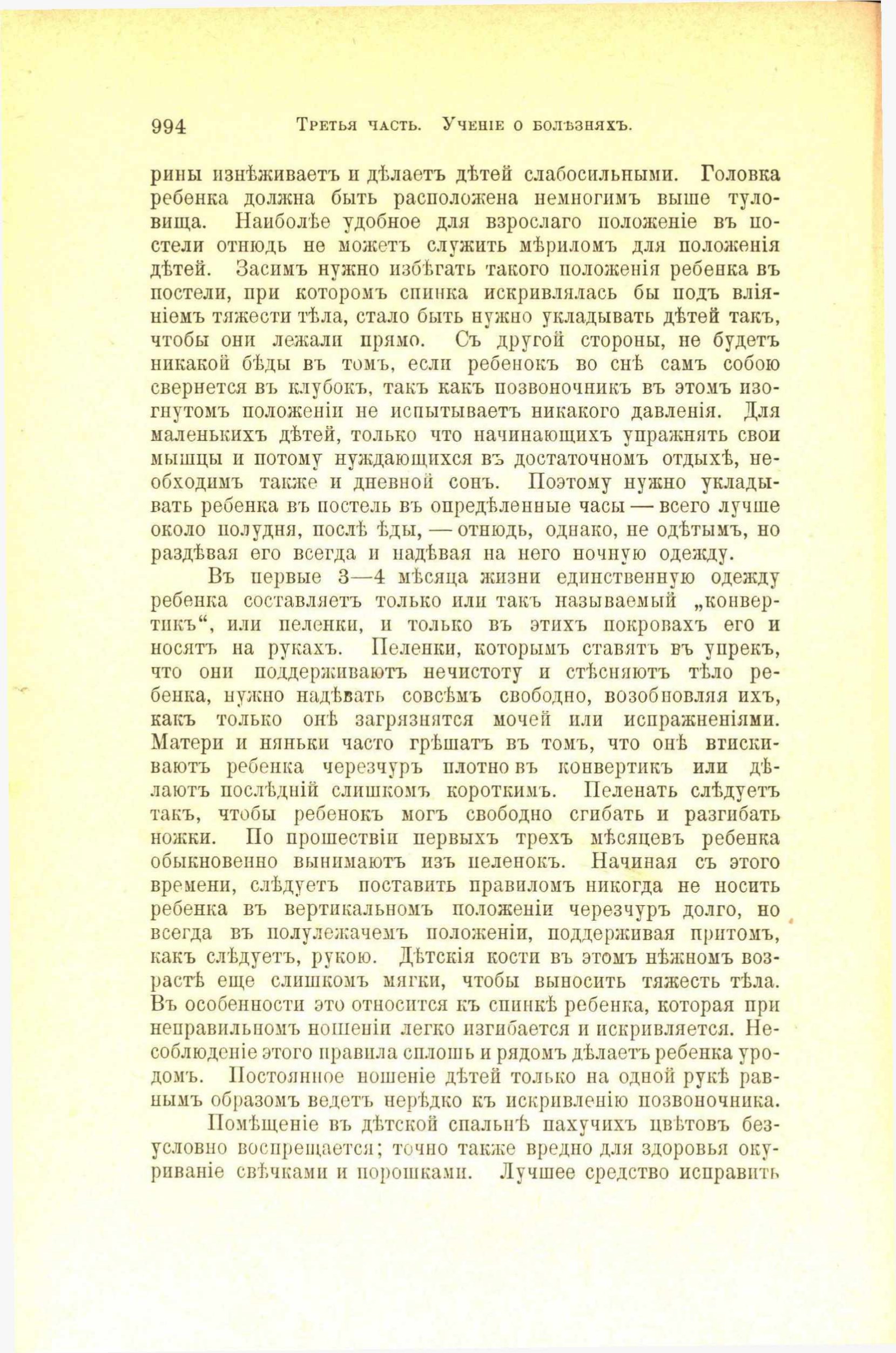 994 Третья часть. Ученіе о болѣзняхъ.

рины изнѣживаетъ и дѣлаетъ дѣтей слабосильными. Головка ребенка должна быть расположена немногимъ выше туловища. Наиболѣе удобное для взрослаго положеніе въ постели отнюдь не можетъ служить мѣриломъ для положенія дѣтей. Засимъ нужно избѣгать такого положенія ребенка въ постели, при которомъ спинка искривлялась бы подъ вліяніемъ тяжести тѣла, стало быть нужно укладывать дѣтей такъ, чтобы они лежали прямо. Съ другой стороны, не будетъ никакой бѣды въ томъ, если ребенокъ во снѣ самъ собою свернется въ клубокъ, такъ какъ позвоночникъ въ этомъ изогнутомъ положеніи не испытываетъ никакого давленія. Для маленькихъ дѣтей, только что начинающихъ упражнять свои мышцы и потому нуждающихся въ достаточномъ отдыхѣ, необходимъ также и дневной сонъ. Поэтому нужно укладывать ребенка въ постель въ опредѣленные часы — всего лучше около полудня, послѣ ѣды, — отнюдь, однако, не одѣтымъ, но раздѣвая его всегда и надѣвая на него ночную одежду.

Въ первые 3—4 мѣсяца жизни единственную одежду ребенка составляетъ только или такъ называемый „конвертикъ“, или пеленки, и только въ этихъ покровахъ его и носятъ на рукахъ. Пеленки, которымъ ставятъ въ упрекъ, что они поддерживаютъ нечистоту и стѣсняютъ тѣло ребенка, нужно надѣвать совсѣмъ свободно, возобновляя ихъ, какъ только онѣ загрязнятся мочей или испражненіями. Матери и няньки часто грѣшатъ въ томъ, что онѣ втискиваютъ ребенка черезчуръ плотно въ конвертикъ или дѣлаютъ послѣдній слишкомъ короткимъ. Пеленать слѣдуетъ такъ, чтобы ребенокъ могъ свободно сгибать и разгибать ножки. По прошествіи первыхъ трехъ мѣсяцевъ ребенка обыкновенно вынимаютъ изъ пеленокъ. Начиная съ этого времени, слѣдуетъ поставить правиломъ никогда не носить ребенка въ вертикальномъ положеніи черезчуръ долго, но всегда въ полулежачемъ положеніи, поддерживая притомъ, какъ слѣдуетъ, рукою. Дѣтскія кости въ этомъ нѣжномъ возрастѣ еще слишкомъ мягки, чтобы выносить тяжесть тѣла. Въ особенности это относится къ спинкѣ ребенка, которая при неправильномъ ношеніи легко изгибается и искривляется. Несоблюденіе этого правила сплошь и рядомъ дѣлаетъ ребенка уродомъ. Постоянное ношеніе дѣтей только на одной рукѣ равнымъ образомъ ведетъ нерѣдко къ искривленію позвоночника.

Помѣщеніе въ дѣтской спальнѣ пахучихъ цвѣтовъ безусловно воспрещается; точно также вредно для здоровья окуриваніе свѣчками и порошками. Лучшее средство исправить